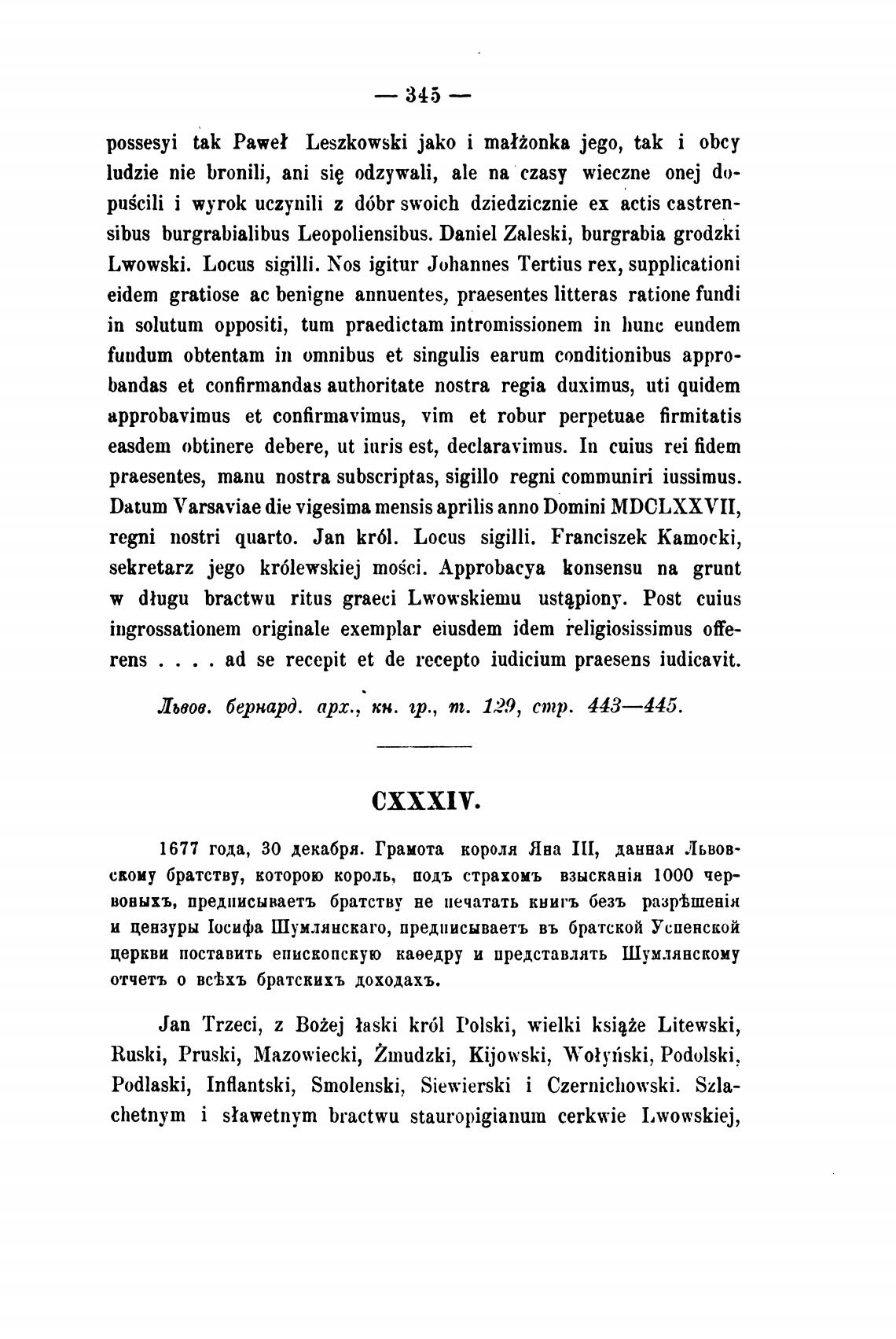 — 345 —

possesyi tak Paweł Leszkowski jako i małżonka jego, tak i obcy ludzie nie bronili, ani się odzywali, ale na czasy wieczne onej dopuścili i wyrok uczynili z dóbr swoich dziedzicznie ex actis castrensibus burgrabialibus Leopoliensibus. Daniel Zaleski, burgrabia grodzki Lwowski. Locus sigilli. Nos igitur Johannes Tertius rex, supplicationi eidem gratiose ac benigne annuentes, praesentes litteras ratione fundi in solutum oppositi, tum praedictam intromissionem in hunc eundem fundum obtentam in omnibus et singulis earum conditionibus approbandas et confirmandas authoritate nostra regia duximus, uti quidem approbavimus et confirmavimus, vim et robur perpetuae firmitatis easdem obtinere debere, ut iuris est, declaravimus. In cuius rei fidem praesentes, manu nostra subscriptas, sigillo regni communiri iussimus. Datum Varsaviae die vigesima mensis aprilis anno Domini MDCLXXVII, regni nostri quarto. Jan król. Locus sigilli. Franciszek Kamocki, sekretarz jego królewskiej mości. Approbacya konsensu na grunt w długu bractwu ritus graeci Lwowskiemu ustąpiony. Post cuius ingrossationem originale exemplar eiusdem idem religiosissimus offerens . . . . ad se recepit et de recepto iudicium praesens iudicavit.

Львов. бернард. арх., кн. гр., т. 129, стр. 443—445.

CXXXIV.

1677 года, 30 декабря. Грамота короля Яна III, данная Львовскому братству, которою король, подъ страхомъ взысканія 1000 червоныхъ, предписываетъ братству не печатать книгъ безъ разрѣшенія и цензуры Іосифа Шумлянскаго, предписываетъ въ братской Успенской церкви поставить епископскую каѳедру и представлять Шумлянскому отчетъ о всѣхъ братскихъ доходахъ.

Jan Trzeci, z Bożej łaski król Polski, wielki książe Litewski, Ruski, Pruski, Mazowiecki, Żmudzki, Kijowski, Wołyński, Podolski, Podlaski, Inflantski, Smolenski, Siewierski i Czernichowski. Szlachetnym i sławetnym bractwu stauropigianum cerkwie Lwowskiej,